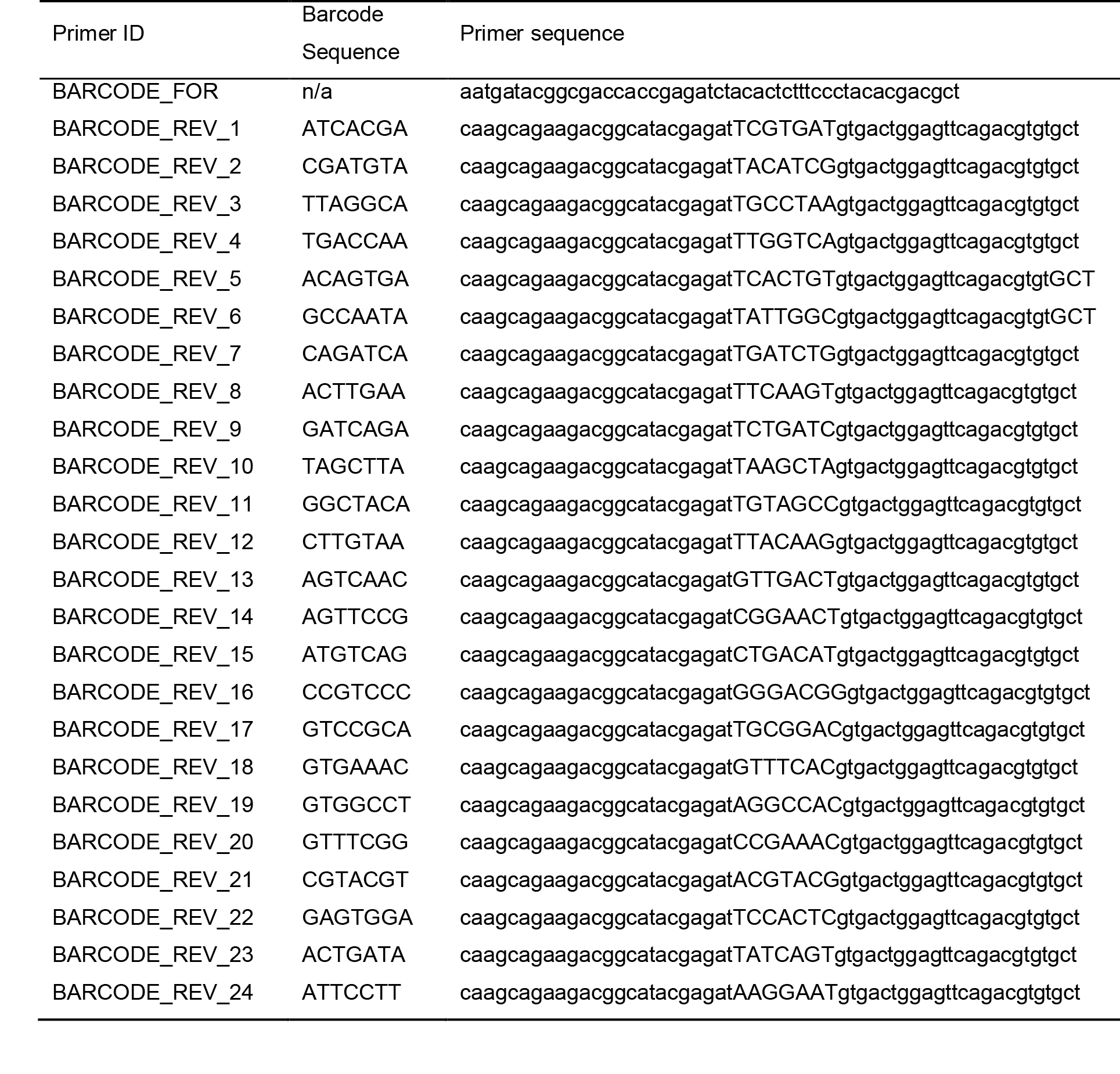 | Primer ID | Barcode Sequence | Primer sequence |
|---|---|---|
| BARCODE_FOR | n/a | aatgatacggcgaccaccgagatctacactctttccctacacgacgct |
| BARCODE_REV_1 | ATCACGA | caagcagaagacggcatacgagatTCGTGATgtgactggagttcagacgtgtgct |
| BARCODE_REV_2 | CGATGTA | caagcagaagacggcatacgagatTACATCGgtgactggagttcagacgtgtgct |
| BARCODE_REV_3 | TTAGGCA | caagcagaagacggcatacgagatTGCCTAAgtgactggagttcagacgtgtgct |
| BARCODE_REV_4 | TGACCAA | caagcagaagacggcatacgagatTTGGTCAgtgactggagttcagacgtgtgct |
| BARCODE_REV_5 | ACAGTGA | caagcagaagacggcatacgagatTCACTGTgtgactggagttcagacgtgtGCT |
| BARCODE_REV_6 | GCCAATA | caagcagaagacggcatacgagatTATTGGCgtgactggagttcagacgtgtGCT |
| BARCODE_REV_7 | CAGATCA | caagcagaagacggcatacgagatTGATCTGgtgactggagttcagacgtgtgct |
| BARCODE_REV_8 | ACTTGAA | caagcagaagacggcatacgagatTTCAAGTgtgactggagttcagacgtgtgct |
| BARCODE_REV_9 | GATCAGA | caagcagaagacggcatacgagatTCTGATCgtgactggagttcagacgtgtgct |
| BARCODE_REV_10 | TAGCTTA | caagcagaagacggcatacgagatTAAGCTAgtgactggagttcagacgtgtgct |
| BARCODE_REV_11 | GGCTACA | caagcagaagacggcatacgagatTGTAGCCgtgactggagttcagacgtgtgct |
| BARCODE_REV_12 | CTTGTAA | caagcagaagacggcatacgagatTTACAAGgtgactggagttcagacgtgtgct |
| BARCODE_REV_13 | AGTCAAC | caagcagaagacggcatacgagatGTTGACTgtgactggagttcagacgtgtgct |
| BARCODE_REV_14 | AGTTCCG | caagcagaagacggcatacgagatCGGAACTgtgactggagttcagacgtgtgct |
| BARCODE_REV_15 | ATGTCAG | caagcagaagacggcatacgagatCTGACATgtgactggagttcagacgtgtgct |
| BARCODE_REV_16 | CCGTCCC | caagcagaagacggcatacgagatGGGACGGgtgactggagttcagacgtgtgct |
| BARCODE_REV_17 | GTCCGCA | caagcagaagacggcatacgagatTGCGGACgtgactggagttcagacgtgtgct |
| BARCODE_REV_18 | GTGAAAC | caagcagaagacggcatacgagatGTTTCACgtgactggagttcagacgtgtgct |
| BARCODE_REV_19 | GTGGCCT | caagcagaagacggcatacgagatAGGCCACgtgactggagttcagacgtgtgct |
| BARCODE_REV_20 | GTTTCGG | caagcagaagacggcatacgagatCCGAAACgtgactggagttcagacgtgtgct |
| BARCODE_REV_21 | CGTACGT | caagcagaagacggcatacgagatACGTACGgtgactggagttcagacgtgtgct |
| BARCODE_REV_22 | GAGTGGA | caagcagaagacggcatacgagatTCCACTCgtgactggagttcagacgtgtgct |
| BARCODE_REV_23 | ACTGATA | caagcagaagacggcatacgagatTATCAGTgtgactggagttcagacgtgtgct |
| BARCODE_REV_24 | ATTCCTT | caagcagaagacggcatacgagatAAGGAATgtgactggagttcagacgtgtgct |